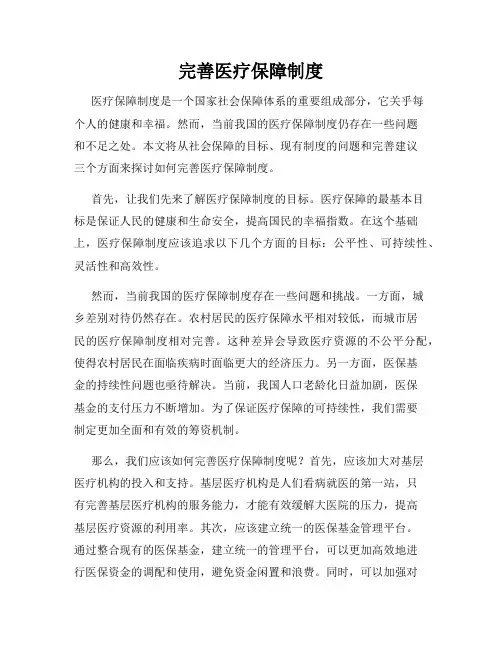 完善医疗保障制度

医疗保障制度是一个国家社会保障体系的重要组成部分，它关乎每个人的健康和幸福。然而，当前我国的医疗保障制度仍存在一些问题和不足之处。本文将从社会保障的目标、现有制度的问题和完善建议三个方面来探讨如何完善医疗保障制度。

首先，让我们先来了解医疗保障制度的目标。医疗保障的最基本目标是保证人民的健康和生命安全，提高国民的幸福指数。在这个基础上，医疗保障制度应该追求以下几个方面的目标：公平性、可持续性、灵活性和高效性。

然而，当前我国的医疗保障制度存在一些问题和挑战。一方面，城乡差别对待仍然存在。农村居民的医疗保障水平相对较低，而城市居民的医疗保障制度相对完善。这种差异会导致医疗资源的不公平分配，使得农村居民在面临疾病时面临更大的经济压力。另一方面，医保基金的持续性问题也亟待解决。当前，我国人口老龄化日益加剧，医保基金的支付压力不断增加。为了保证医疗保障的可持续性，我们需要制定更加全面和有效的筹资机制。

那么，我们应该如何完善医疗保障制度呢？首先，应该加大对基层医疗机构的投入和支持。基层医疗机构是人们看病就医的第一站，只有完善基层医疗机构的服务能力，才能有效缓解大医院的压力，提高基层医疗资源的利用率。其次，应该建立统一的医保基金管理平台。通过整合现有的医保基金，建立统一的管理平台，可以更加高效地进行医保资金的调配和使用，避免资金闲置和浪费。同时，可以加强对